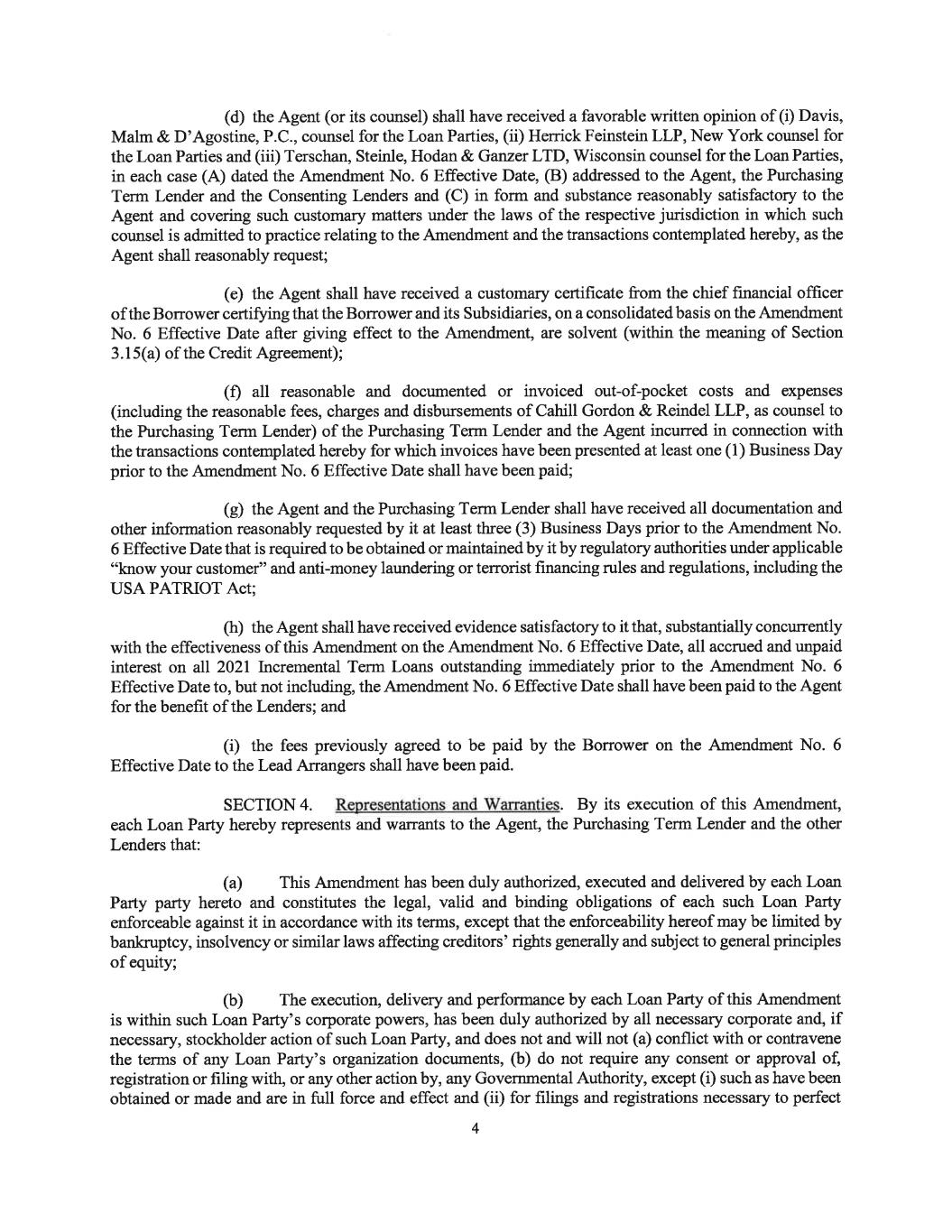 (d) the Agent (or its counsel) shall have received a favorable written opinion of (i) Davis, Malm & D'Agostine, P.C., counsel for the Loan Parties, (ii) Herrick Feinstein LLP, New York counsel for the Loan Parties and (iii) Terschan, Steinle, Hodan & Ganzer LTD, Wisconsin counsel for the Loan Parties, in each case (A) dated the Amendment No. 6 Effective Date, (B) addressed to the Agent, the Purchasing Term Lender and the Consenting Lenders and (C) in form and substance reasonably satisfactory to the Agent and covering such customary matters under the laws of the respective jurisdiction in which such counsel is admitted to practice relating to the Amendment and the transactions contemplated hereby, as the Agent shall reasonably request;

(e) the Agent shall have received a customary certificate from the chief financial officer of the Borrower certifying that the Borrower and its Subsidiaries, on a consolidated basis on the Amendment No. 6 Effective Date after giving effect to the Amendment, are solvent (within the meaning of Section 3.15(a) of the Credit Agreement);

(f) all reasonable and documented or invoiced out-of-pocket costs and expenses (including the reasonable fees, charges and disbursements of Cahill Gordon & Reindel LLP, as counsel to the Purchasing Term Lender) of the Purchasing Term Lender and the Agent incurred in connection with the transactions contemplated hereby for which invoices have been presented at least one (1) Business Day prior to the Amendment No. 6 Effective Date shall have been paid;

(g) the Agent and the Purchasing Term Lender shall have received all documentation and other information reasonably requested by it at least three (3) Business Days prior to the Amendment No. 6 Effective Date that is required to be obtained or maintained by it by regulatory authorities under applicable "know your customer" and anti-money laundering or terrorist financing rules and regulations, including the USA PATRIOT Act;

(h) the Agent shall have received evidence satisfactory to it that, substantially concurrently with the effectiveness of this Amendment on the Amendment No. 6 Effective Date, all accrued and unpaid interest on all 2021 Incremental Term Loans outstanding immediately prior to the Amendment No. 6 Effective Date to, but not including, the Amendment No. 6 Effective Date shall have been paid to the Agent for the benefit of the Lenders; and

(i) the fees previously agreed to be paid by the Borrower on the Amendment No. 6 Effective Date to the Lead Arrangers shall have been paid.

SECTION 4. Representations and Warranties. By its execution of this Amendment, each Loan Party hereby represents and warrants to the Agent, the Purchasing Term Lender and the other Lenders that:

(a) This Amendment has been duly authorized, executed and delivered by each Loan Party party hereto and constitutes the legal, valid and binding obligations of each such Loan Party enforceable against it in accordance with its terms, except that the enforceability hereof may be limited by bankruptcy, insolvency or similar laws affecting creditors' rights generally and subject to general principles of equity;

(b) The execution, delivery and performance by each Loan Party of this Amendment is within such Loan Party's corporate powers, has been duly authorized by all necessary corporate and, if necessary, stockholder action of such Loan Party, and does not and will not (a) conflict with or contravene the terms of any Loan Party's organization documents, (b) do not require any consent or approval of, registration or filing with, or any other action by, any Governmental Authority, except (i) such as have been obtained or made and are in full force and effect and (ii) for filings and registrations necessary to perfect

4